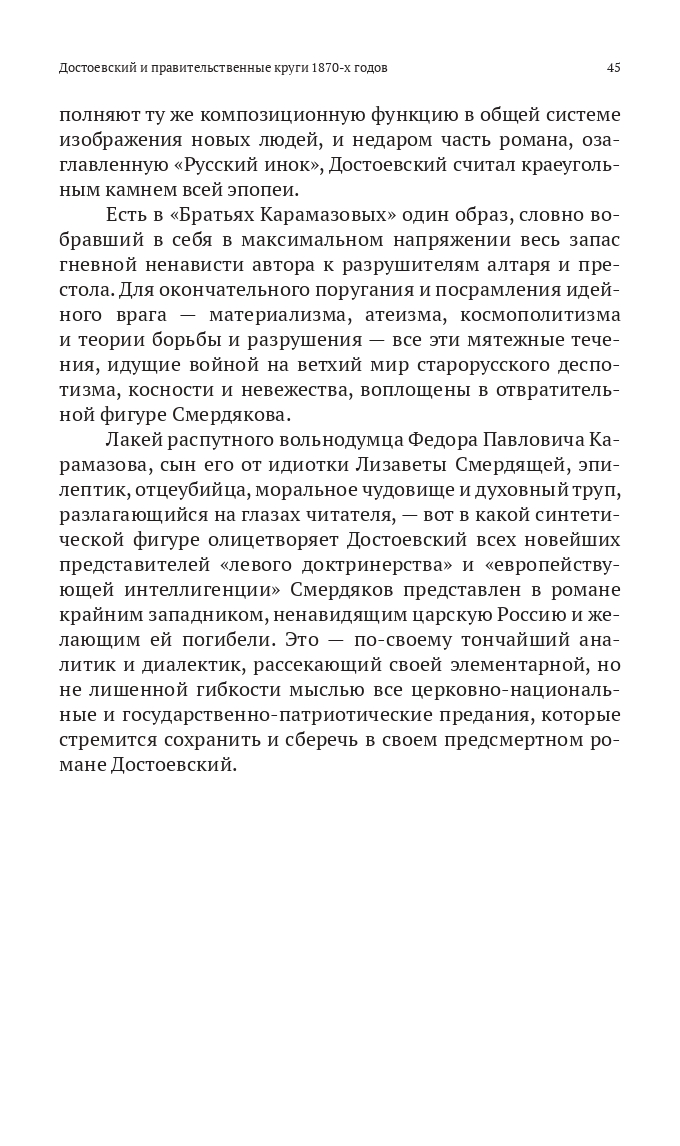 Достоевский и правительственные круги 1870-х годов 45

полняют ту же композиционную функцию в общей системе изображения новых людей, и недаром часть романа, озаглавленную «Русский инок», Достоевский считал краеугольным камнем всей эпопеи.

Есть в «Братьях Карамазовых» один образ, словно вобравший в себя в максимальном напряжении весь запас гневной ненависти автора к разрушителям алтаря и престола. Для окончательного поругания и посрамления идейного врага — материализма, атеизма, космополитизма и теории борьбы и разрушения — все эти мятежные течения, идущие войной на ветхий мир старорусского деспотизма, косности и невежества, воплощены в отвратительной фигуре Смердякова.

Лакей распутного вольнодумца Федора Павловича Карамазова, сын его от идиотки Лизаветы Смердящей, эпилептик, отцеубийца, моральное чудовище и духовный труп, разлагающийся на глазах читателя, — вот в какой синтетической фигуре олицетворяет Достоевский всех новейших представителей «левого доктринерства» и «европействующей интеллигенции» Смердяков представлен в романе крайним западником, ненавидящим царскую Россию и желающим ей погибели. Это — по-своему тончайший аналитик и диалектик, рассекающий своей элементарной, но не лишенной гибкости мыслью все церковно-национальные и государственно-патриотические предания, которые стремится сохранить и сберечь в своем предсмертном романе Достоевский.